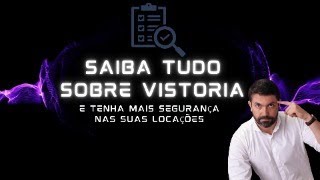 SAIBA TUDO SOBRE VISTORIA

E TENHA MAIS SEGURANÇA NAS SUAS LOCAÇÕES